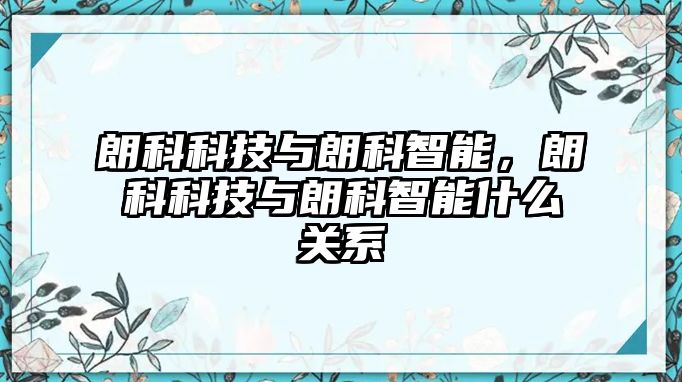 朗科科技与朗科智能，朗科科技与朗科智能什么关系